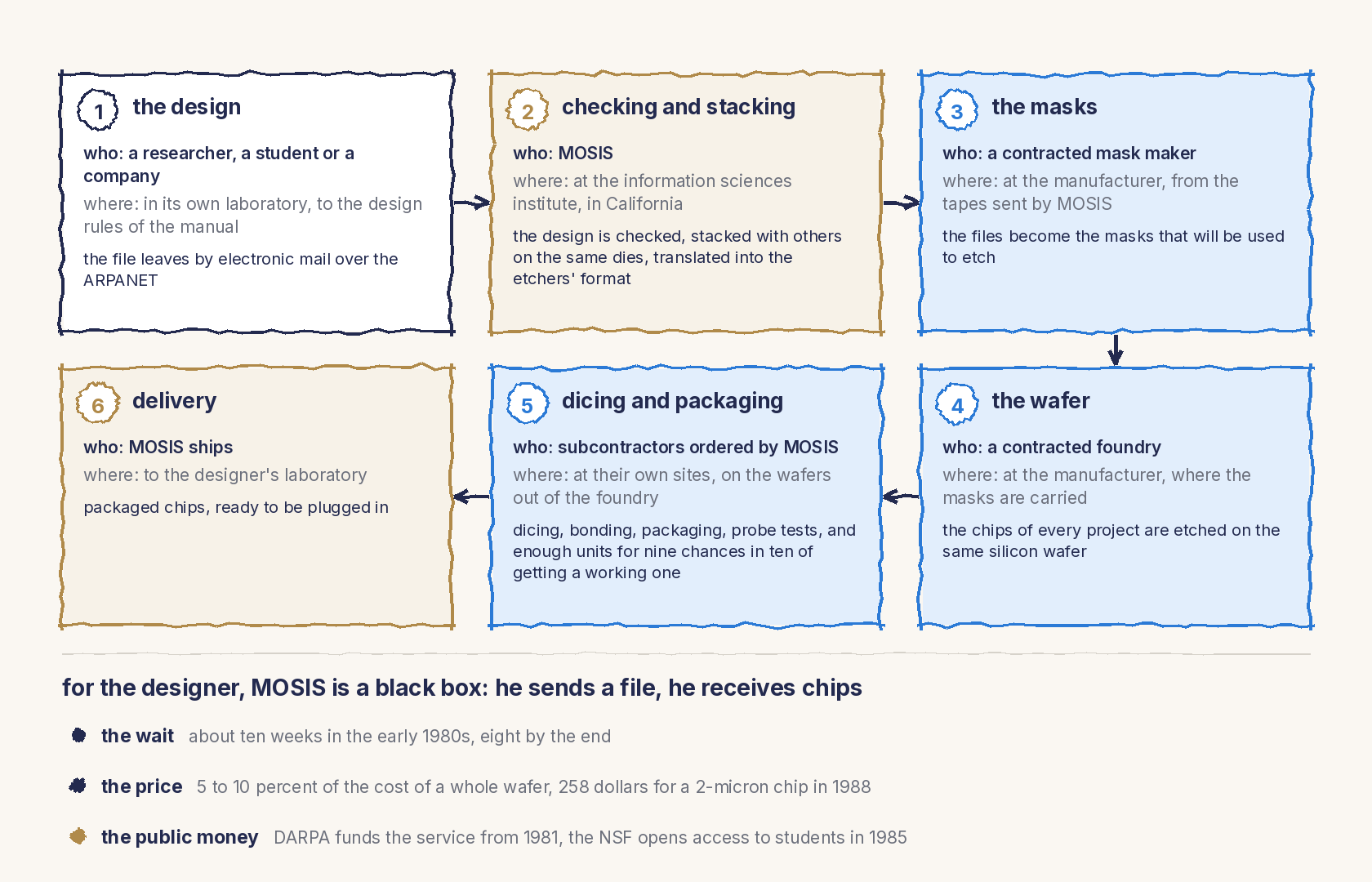 1 the design

who: a researcher, a student or a company

where: in its own laboratory, to the design rules of the manual

the file leaves by electronic mail over the ARPANET

2 checking and stacking

who: MOSIS

where: at the information sciences institute, in California

the design is checked, stacked with others on the same dies, translated into the etchers' format

3 the masks

who: a contracted mask maker

where: at the manufacturer, from the tapes sent by MOSIS

the files become the masks that will be used to etch

4 the wafer

who: a contracted foundry

where: at the manufacturer, where the masks are carried

the chips of every project are etched on the same silicon wafer

5 dicing and packaging

who: subcontractors ordered by MOSIS

where: at their own sites, on the wafers out of the foundry

dicing, bonding, packaging, probe tests, and enough units for nine chances in ten of getting a working one

6 delivery

who: MOSIS ships

where: to the designer's laboratory

packaged chips, ready to be plugged in

for the designer, MOSIS is a black box: he sends a file, he receives chips

the wait about ten weeks in the early 1980s, eight by the end

the price 5 to 10 percent of the cost of a whole wafer, 258 dollars for a 2-micron chip in 1988

the public money DARPA funds the service from 1981, the NSF opens access to students in 1985